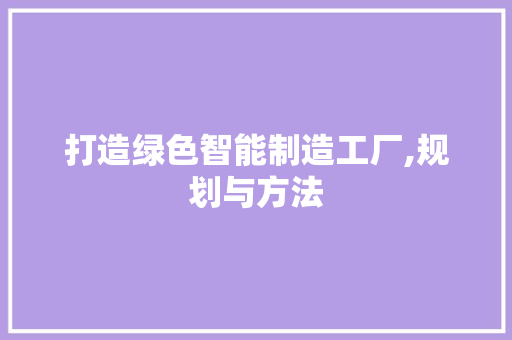 打造绿色智能制造工厂,规划与方法